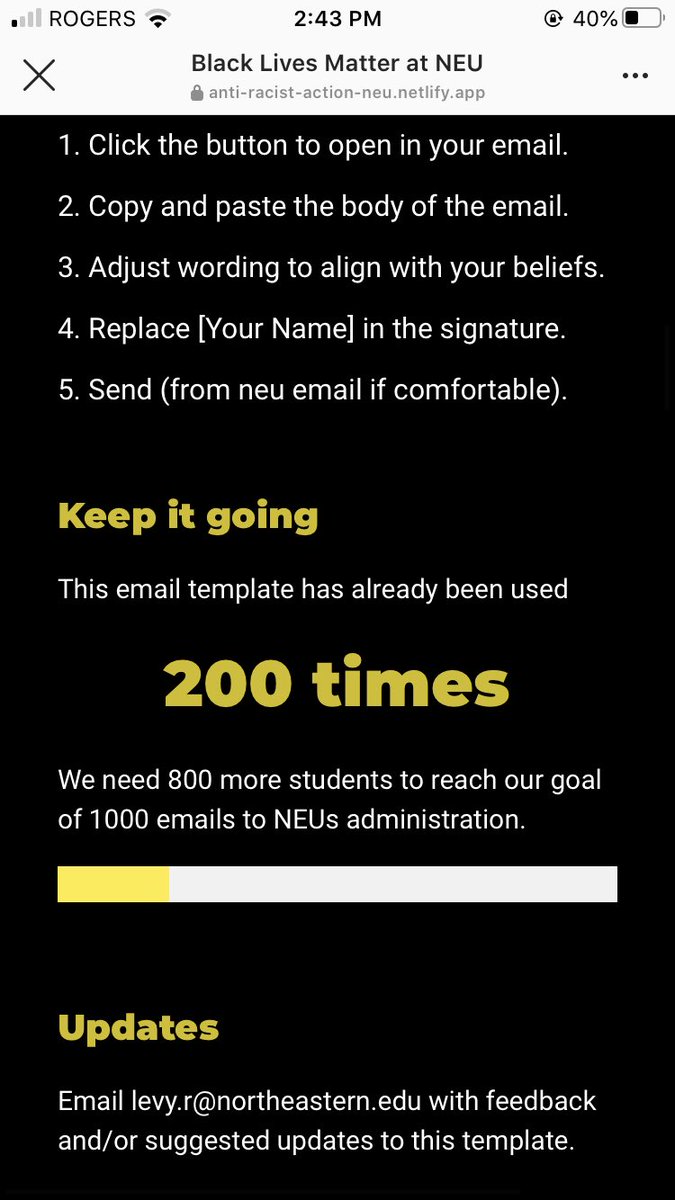 ROGERS 2:43 PM 40%

Black Lives Matter at NEU
anti-racist-action-neu.netlify.app

1. Click the button to open in your email.

2. Copy and paste the body of the email.

3. Adjust wording to align with your beliefs.

4. Replace [Your Name] in the signature.

5. Send (from neu email if comfortable).

Keep it going

This email template has already been used

200 times

We need 800 more students to reach our goal of 1000 emails to NEUs administration.

Updates

Email levy.r@northeastern.edu with feedback and/or suggested updates to this template.